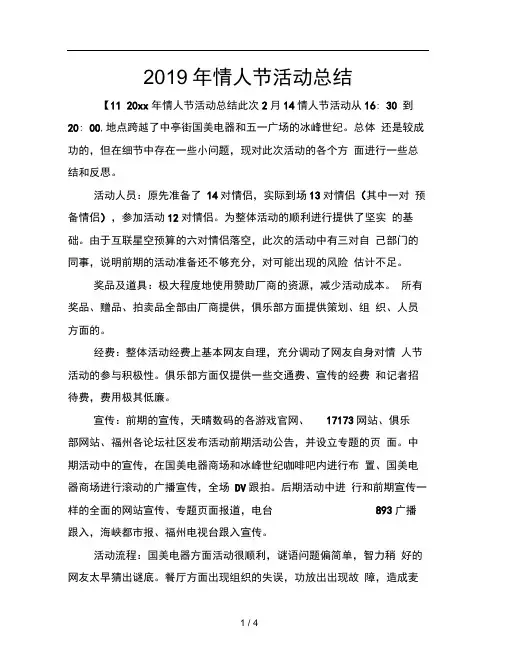 2019 年情人节活动总结

【11 20xx 年情人节活动总结此次 2 月 14 情人节活动从 16：30 到 20：00. 地点跨越了中亭街国美电器和五一广场的冰峰世纪。总体 还是较成功的，但在细节中存在一些小问题，现对此次活动的各个方 面进行一些总结和反思。

活动人员：原先准备了 14 对情侣，实际到场 13 对情侣（其中一对 预备情侣），参加活动 12 对情侣。为整体活动的顺利进行提供了坚实 的基础。由于互联星空预算的六对情侣落空，此次的活动中有三对自 己部门的同事，说明前期的活动准备还不够充分，对可能出现的风险 估计不足。

奖品及道具：极大程度地使用赞助厂商的资源，减少活动成本。 所有奖品、赠品、拍卖品全部由厂商提供，俱乐部方面提供策划、组 织、人员方面的。

经费：整体活动经费上基本网友自理，充分调动了网友自身对情 人节活动的参与积极性。俱乐部方面仅提供一些交通费、宣传的经费 和记者招待费，费用极其低廉。

宣传：前期的宣传，天晴数码的各游戏官网、 17173 网站、俱乐部网站、福州各论坛社区发布活动前期活动公告，并设立专题的页 面。中期活动中的宣传，在国美电器商场和冰峰世纪咖啡吧内进行布 置、国美电器商场进行滚动的广播宣传，全场 DV 跟拍。后期活动中进 行和前期宣传一样的全面的网站宣传、专题页面报道，电台 893 广播跟入，海峡都市报、福州电视台跟入宣传。

活动流程：国美电器方面活动很顺利，谜语问题偏简单，智力稍 好的网友太早猜出谜底。餐厅方面出现组织的失误，功放出出现故 障，造成麦

1 / 4